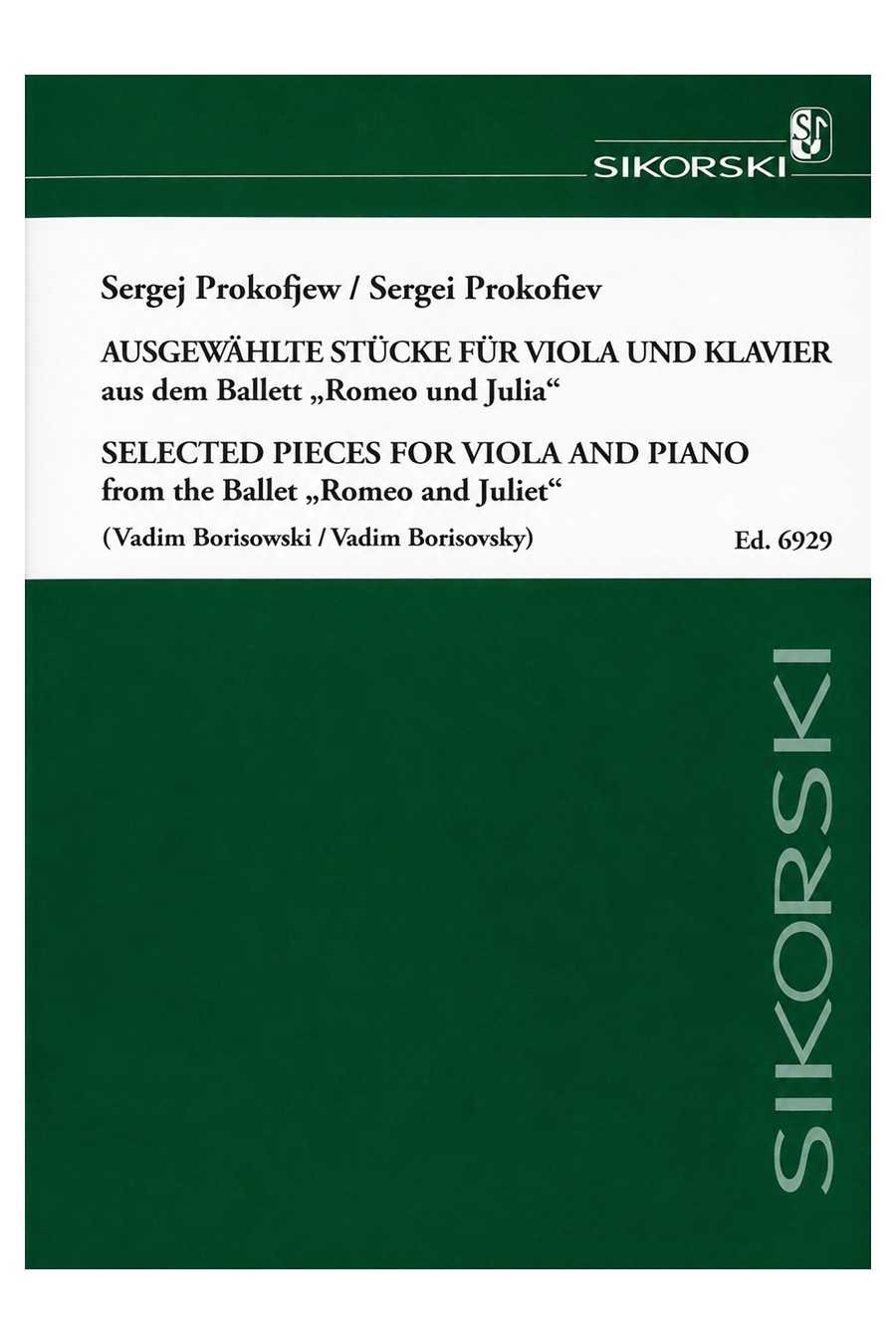 SIKORSKI

Sergej Prokofjew / Sergei Prokofiev

AUSGEWÄHLTE STÜCKE FÜR VIOLA UND KLAVIER
aus dem Ballett „Romeo und Julia“

SELECTED PIECES FOR VIOLA AND PIANO
from the Ballet „Romeo and Juliet“

(Vadim Borisowski / Vadim Borisovsky)

Ed. 6929

SIKORSKI